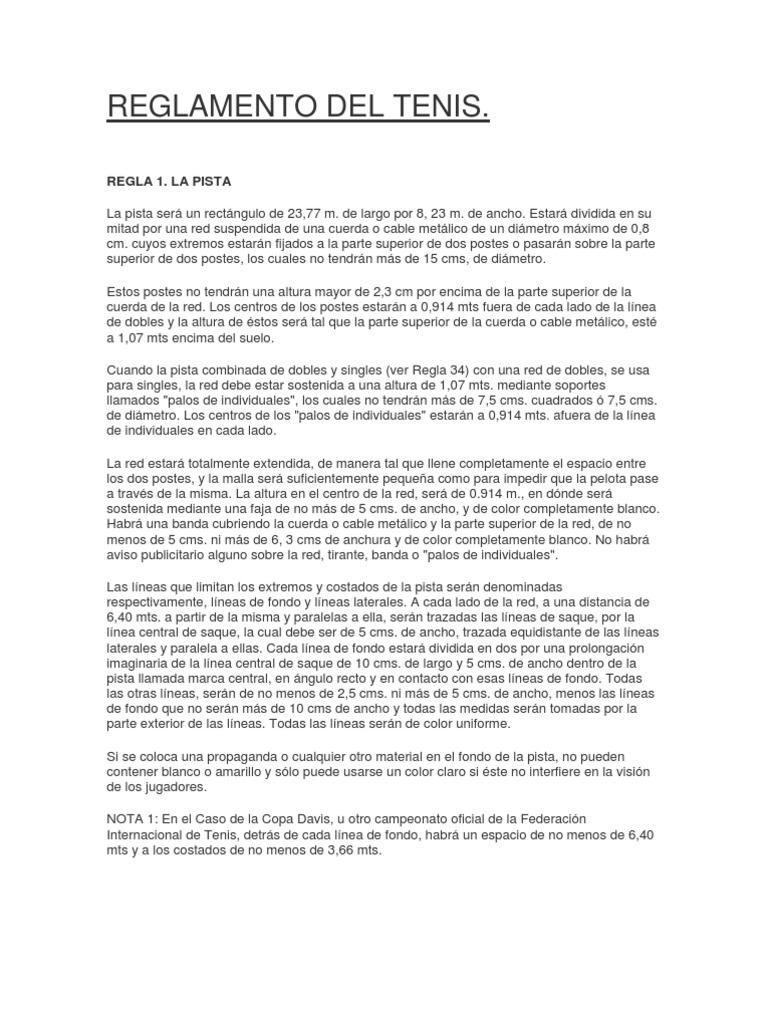 REGLAMENTO DEL TENIS.

REGLA 1. LA PISTA

La pista será un rectángulo de 23,77 m. de largo por 8, 23 m. de ancho. Estará dividida en su mitad por una red suspendida de una cuerda o cable metálico de un diámetro máximo de 0,8 cm. cuyos extremos estarán fijados a la parte superior de dos postes o pasarán sobre la parte superior de dos postes, los cuales no tendrán más de 15 cms, de diámetro.

Estos postes no tendrán una altura mayor de 2,3 cm por encima de la parte superior de la cuerda de la red. Los centros de los postes estarán a 0,914 mts fuera de cada lado de la línea de dobles y la altura de éstos será tal que la parte superior de la cuerda o cable metálico, esté a 1,07 mts encima del suelo.

Cuando la pista combinada de dobles y singles (ver Regla 34) con una red de dobles, se usa para singles, la red debe estar sostenida a una altura de 1,07 mts. mediante soportes llamados "palos de individuales", los cuales no tendrán más de 7,5 cms. cuadrados ó 7,5 cms. de diámetro. Los centros de los "palos de individuales" estarán a 0,914 mts. afuera de la línea de individuales en cada lado.

La red estará totalmente extendida, de manera tal que llene completamente el espacio entre los dos postes, y la malla será suficientemente pequeña como para impedir que la pelota pase a través de la misma. La altura en el centro de la red, será de 0.914 m., en dónde será sostenida mediante una faja de no más de 5 cms. de ancho, y de color completamente blanco. Habrá una banda cubriendo la cuerda o cable metálico y la parte superior de la red, de no menos de 5 cms. ni más de 6, 3 cms de anchura y de color completamente blanco. No habrá aviso publicitario alguno sobre la red, tirante, banda o "palos de individuales".

Las líneas que limitan los extremos y costados de la pista serán denominadas respectivamente, líneas de fondo y líneas laterales. A cada lado de la red, a una distancia de 6,40 mts. a partir de la misma y paralelas a ella, serán trazadas las líneas de saque, por la línea central de saque, la cual debe ser de 5 cms. de ancho, trazada equidistante de las líneas laterales y paralela a ellas. Cada línea de fondo estará dividida en dos por una prolongación imaginaria de la línea central de saque de 10 cms. de largo y 5 cms. de ancho dentro de la pista llamada marca central, en ángulo recto y en contacto con esas líneas de fondo. Todas las otras líneas, serán de no menos de 2,5 cms. ni más de 5 cms. de ancho, menos las líneas de fondo que no serán más de 10 cms de ancho y todas las medidas serán tomadas por la parte exterior de las líneas. Todas las líneas serán de color uniforme.

Si se coloca una propaganda o cualquier otro material en el fondo de la pista, no pueden contener blanco o amarillo y sólo puede usarse un color claro si éste no interfiere en la visión de los jugadores.

NOTA 1: En el Caso de la Copa Davis, u otro campeonato oficial de la Federación Internacional de Tenis, detrás de cada línea de fondo, habrá un espacio de no menos de 6,40 mts y a los costados de no menos de 3,66 mts.